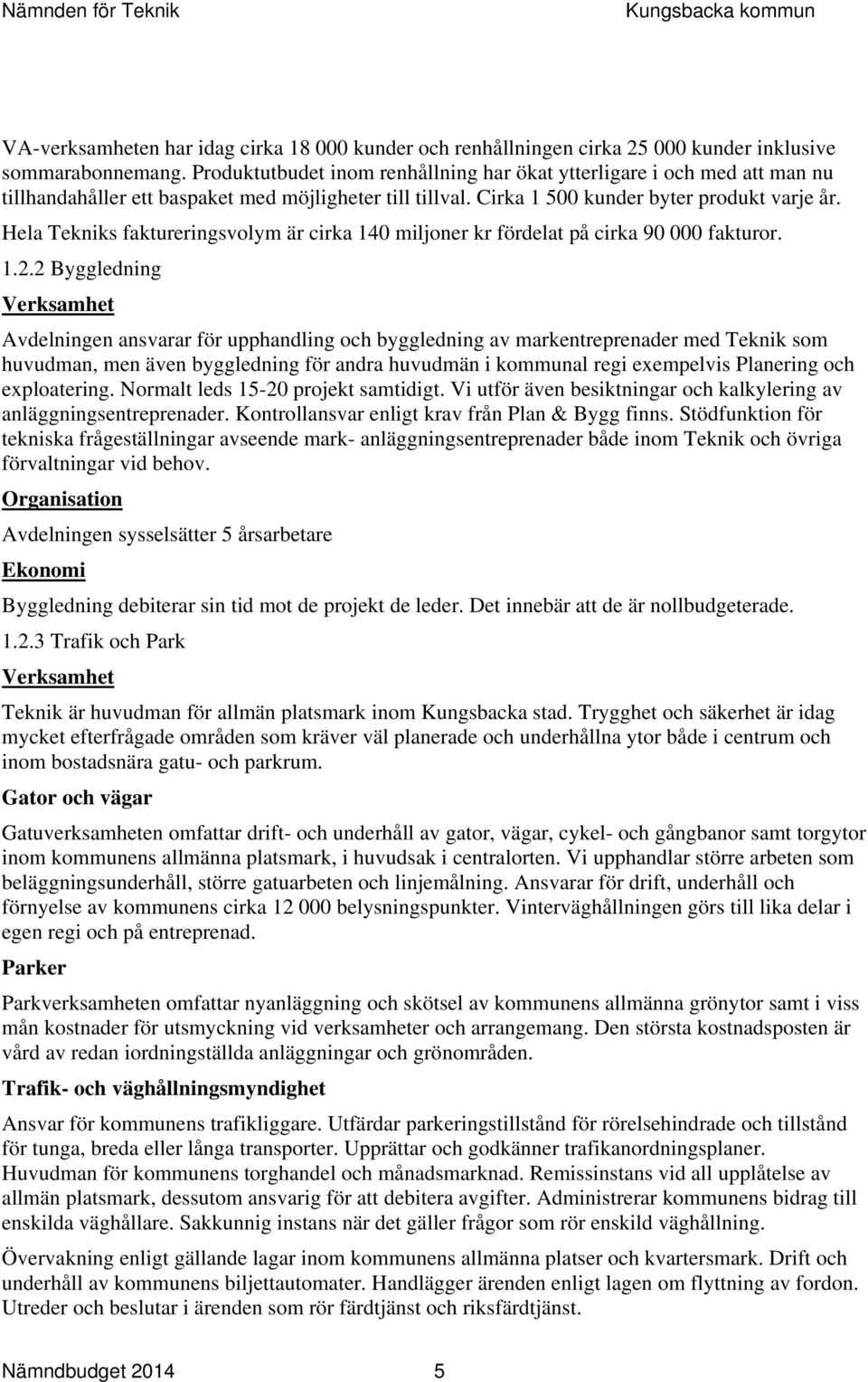 Nämnden för Teknik Kungsbacka kommun

VA-verksamheten har idag cirka 18 000 kunder och renhållningen cirka 25 000 kunder inklusive sommarabonnemang. Produktutbudet inom renhållning har ökat ytterligare i och med att man nu tillhandahåller ett baspaket med möjligheter till tillval. Cirka 1 500 kunder byter produkt varje år.

Hela Tekniks faktureringsvolym är cirka 140 miljoner kr fördelat på cirka 90 000 fakturor.

1.2.2 Byggledning

Verksamhet

Avdelningen ansvarar för upphandling och byggledning av markentreprenader med Teknik som huvudman, men även byggledning för andra huvudmän i kommunal regi exempelvis Planering och exploatering. Normalt leds 15-20 projekt samtidigt. Vi utför även besiktningar och kalkylering av anläggningsentreprenader. Kontrollansvar enligt krav från Plan & Bygg finns. Stödfunktion för tekniska frågeställningar avseende mark- anläggningsentreprenader både inom Teknik och övriga förvaltningar vid behov.

Organisation

Avdelningen sysselsätter 5 årsarbetare

Ekonomi

Byggledning debiterar sin tid mot de projekt de leder. Det innebär att de är nollbudgeterade.

1.2.3 Trafik och Park

Verksamhet

Teknik är huvudman för allmän platsmark inom Kungsbacka stad. Trygghet och säkerhet är idag mycket efterfrågade områden som kräver väl planerade och underhållna ytor både i centrum och inom bostadsnära gatu- och parkrum.

Gator och vägar

Gatuverksamheten omfattar drift- och underhåll av gator, vägar, cykel- och gångbanor samt torgytor inom kommunens allmänna platsmark, i huvudsak i centralorten. Vi upphandlar större arbeten som beläggningsunderhåll, större gatuarbeten och linjemålning. Ansvarar för drift, underhåll och förnyelse av kommunens cirka 12 000 belysningspunkter. Vinterväghållningen görs till lika delar i egen regi och på entreprenad.

Parker

Parkverksamheten omfattar nyanläggning och skötsel av kommunens allmänna grönytor samt i viss mån kostnader för utsmyckning vid verksamheter och arrangemang. Den största kostnadsposten är vård av redan iordningställda anläggningar och grönområden.

Trafik- och väghållningsmyndighet

Ansvar för kommunens trafikliggare. Utfärdar parkeringstillstånd för rörelsehindrade och tillstånd för tunga, breda eller långa transporter. Upprättar och godkänner trafikanordningsplaner. Huvudman för kommunens torghandel och månadsmarknad. Remissinstans vid all upplåtelse av allmän platsmark, dessutom ansvarig för att debitera avgifter. Administrerar kommunens bidrag till enskilda väghållare. Sakkunnig instans när det gäller frågor som rör enskild väghållning.

Övervakning enligt gällande lagar inom kommunens allmänna platser och kvartersmark. Drift och underhåll av kommunens biljettautomater. Handlägger ärenden enligt lagen om flyttning av fordon. Utreder och beslutar i ärenden som rör färdtjänst och riksfärdtjänst.

Nämndbudget 2014 5